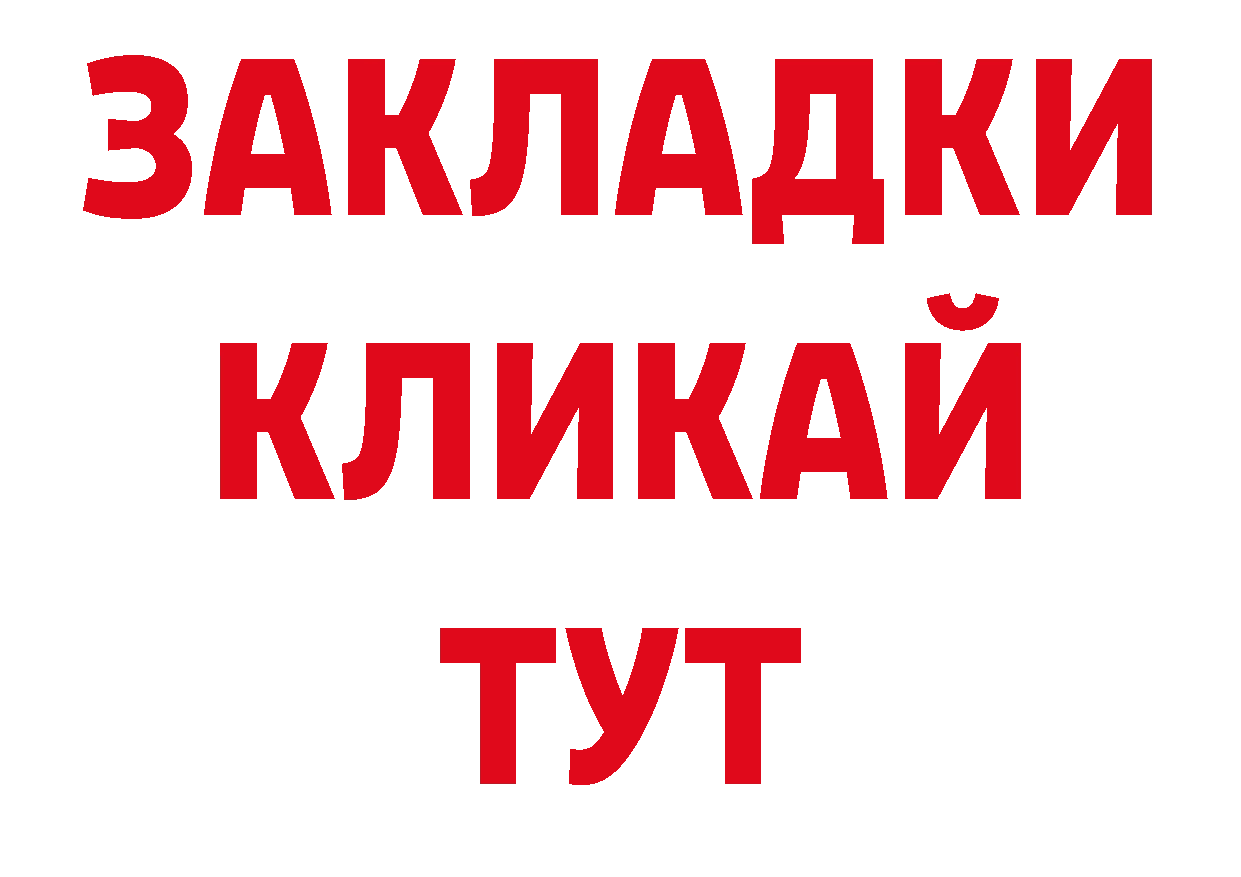 ЗАКЛАДКИ
КЛИКАЙ
ТУТ